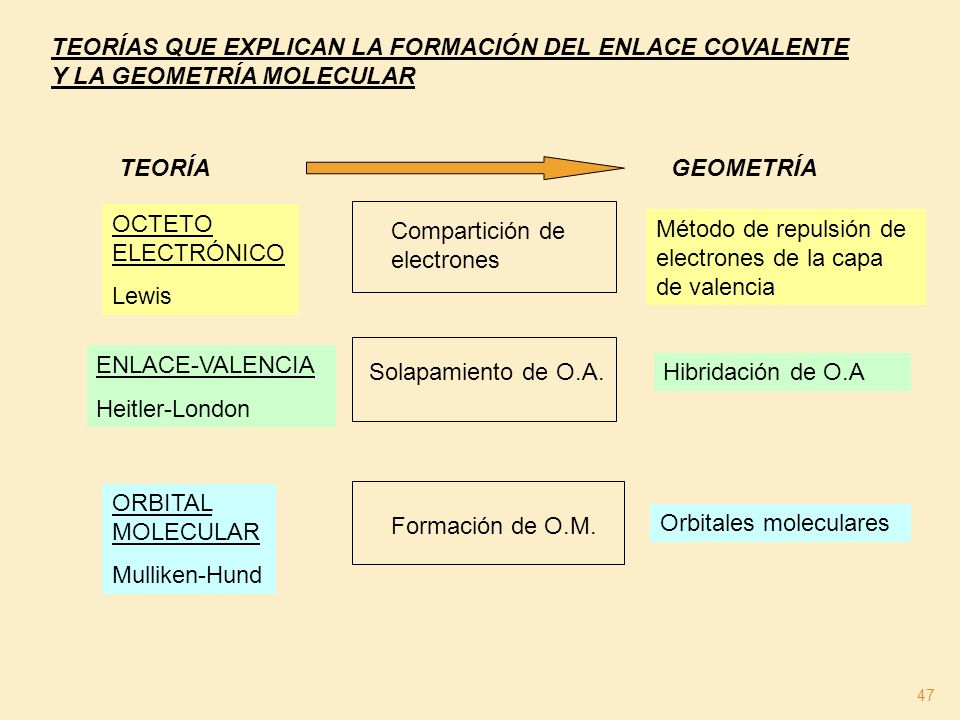 TEORÍAS QUE EXPLICAN LA FORMACIÓN DEL ENLACE COVALENTE Y LA GEOMETRÍA MOLECULAR

TEORÍA

GEOMETRÍA

OCTETO ELECTRÓNICO
Lewis

Compartición de electrones

Método de repulsión de electrones de la capa de valencia

ENLACE-VALENCIA
Heitler-London

Solapamiento de O.A.

Hibridación de O.A

ORBITAL MOLECULAR
Mulliken-Hund

Formación de O.M.

Orbitales moleculares

47